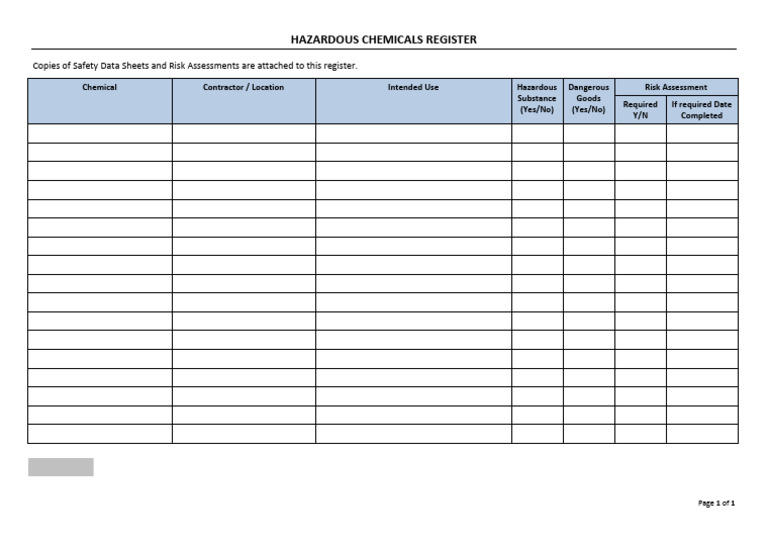 HAZARDOUS CHEMICALS REGISTER

Copies of Safety Data Sheets and Risk Assessments are attached to this register.

| Chemical | Contractor / Location | Intended Use | Hazardous Substance (Yes/No) | Dangerous Goods (Yes/No) | Risk Assessment Required Y/N | Risk Assessment If required Date Completed |
|---|---|---|---|---|---|---|
| | | | | | | |
| | | | | | | |
| | | | | | | |
| | | | | | | |
| | | | | | | |
| | | | | | | |
| | | | | | | |
| | | | | | | |
| | | | | | | |
| | | | | | | |
| | | | | | | |
| | | | | | | |
| | | | | | | |
| | | | | | | |
| | | | | | | |
| | | | | | | |
| | | | | | | |

Page 1 of 1